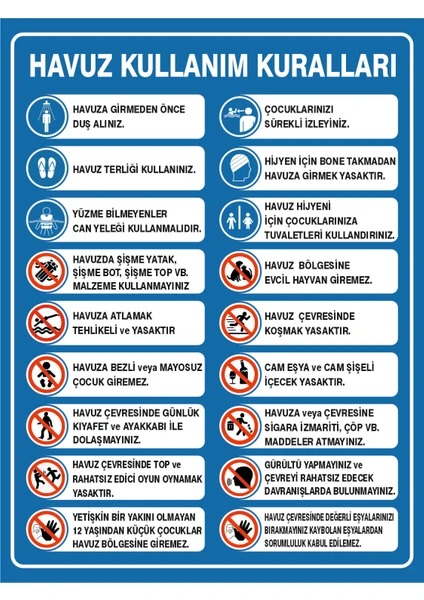 HAVUZ KULLANIM KURALLARI

HAVUZA GİRMEDEN ÖNCE DUŞ ALINIZ.

HAVUZ TERLİĞİ KULLANINIZ.

YÜZME BİLMEYENLER CAN YELEĞİ KULLANMALIDIR.

HAVUZDA ŞİŞME YATAK, ŞİŞME BOT, ŞİŞME TOP VB. MALZEME KULLANMAYINIZ

HAVUZA ATLAMAK TEHLİKELİ ve YASAKTIR

HAVUZA BEZLİ veya MAYOSUZ ÇOCUK GİREMEZ.

HAVUZ ÇEVRESİNDE GÜNLÜK KIYAFET ve AYAKKABI İLE DOLAŞMAYINIZ.

HAVUZ ÇEVRESİNDE TOP ve RAHATSIZ EDİCİ OYUN OYNAMAK YASAKTIR.

YETİŞKİN BİR YAKINI OLMAYAN 12 YAŞINDAN KÜÇÜK ÇOCUKLAR HAVUZ BÖLGESİNE GİREMEZ.

ÇOCUKLARINIZI SÜREKLİ İZLEYİNİZ.

HİJYEN İÇİN BONE TAKMADAN HAVUZA GİRMEK YASAKTIR.

HAVUZ HİJYENİ İÇİN ÇOCUKLARINIZA TUVALETLERİ KULLANDIRINIZ.

HAVUZ BÖLGESİNE EVCİL HAYVAN GİREMEZ.

HAVUZ ÇEVRESİNDE KOŞMAK YASAKTIR.

CAM EŞYA ve CAM ŞİŞELİ İÇECEK YASAKTIR.

HAVUZA veya ÇEVRESİNE SİGARA İZMARİTİ, ÇÖP VB. MADDELER ATMAYINIZ.

GÜRÜLTÜ YAPMAYINIZ ve ÇEVREYİ RAHATSIZ EDECEK DAVRANIŞLARDA BULUNMAYINIZ.

HAVUZ ÇEVRESİNDE DEĞERLİ EŞYALARINIZI BIRAKMAYINIZ KAYBOLAN EŞYALARDAN SORUMLULUK KABUL EDİLEMEZ.